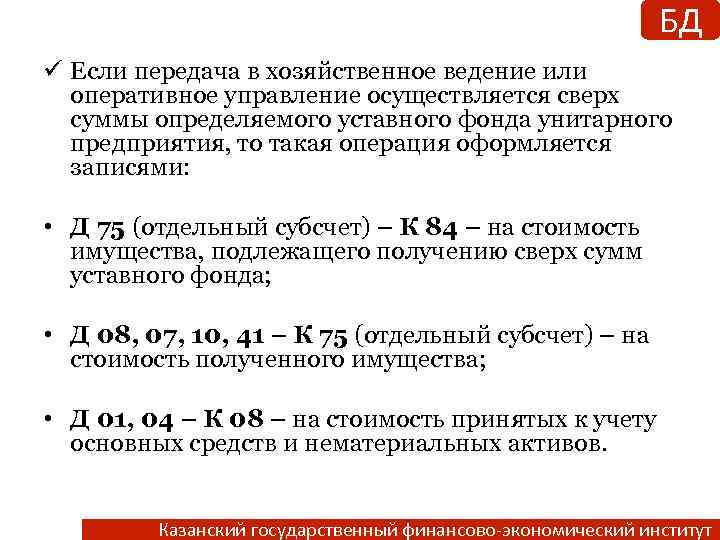 БД

✓ Если передача в хозяйственное ведение или оперативное управление осуществляется сверх суммы определяемого уставного фонда унитарного предприятия, то такая операция оформляется записями:

• Д 75 (отдельный субсчет) – К 84 – на стоимость имущества, подлежащего получению сверх сумм уставного фонда;

• Д 08, 07, 10, 41 – К 75 (отдельный субсчет) – на стоимость полученного имущества;

• Д 01, 04 – К 08 – на стоимость принятых к учету основных средств и нематериальных активов.

Казанский государственный финансово-экономический институт